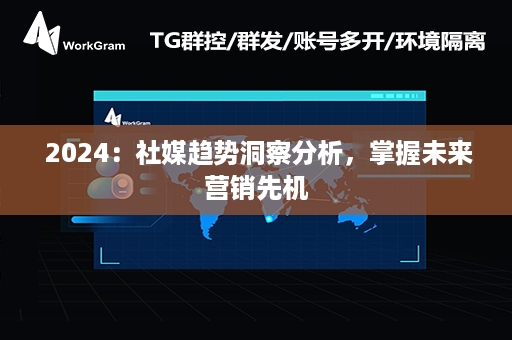 WorkGram

TG群控/群发/账号多开/环境隔离

WorkGram

2024：社媒趋势洞察分析，掌握未来营销先机